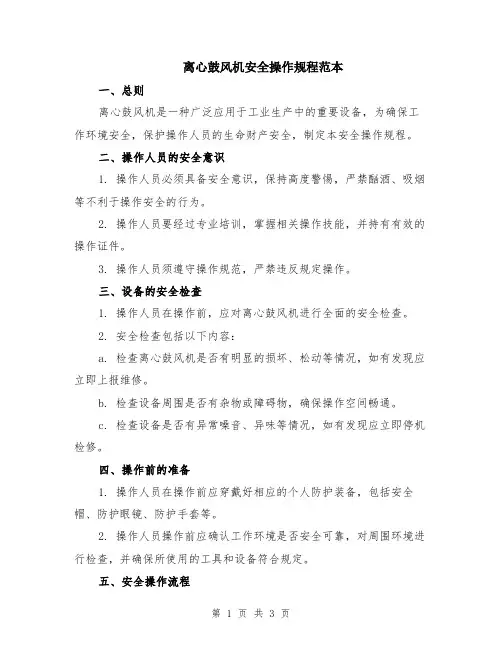 离心鼓风机安全操作规程范本

一、总则

离心鼓风机是一种广泛应用于工业生产中的重要设备，为确保工作环境安全，保护操作人员的生命财产安全，制定本安全操作规程。

二、操作人员的安全意识

1. 操作人员必须具备安全意识，保持高度警惕，严禁酗酒、吸烟等不利于操作安全的行为。

2. 操作人员要经过专业培训，掌握相关操作技能，并持有有效的操作证件。

3. 操作人员须遵守操作规范，严禁违反规定操作。

三、设备的安全检查

1. 操作人员在操作前，应对离心鼓风机进行全面的安全检查。

2. 安全检查包括以下内容：

a. 检查离心鼓风机是否有明显的损坏、松动等情况，如有发现应立即上报维修。

b. 检查设备周围是否有杂物或障碍物，确保操作空间畅通。

c. 检查设备是否有异常噪音、异味等情况，如有发现应立即停机检修。

四、操作前的准备

1. 操作人员在操作前应穿戴好相应的个人防护装备，包括安全帽、防护眼镜、防护手套等。

2. 操作人员操作前应确认工作环境是否安全可靠，对周围环境进行检查，并确保所使用的工具和设备符合规定。

五、安全操作流程

第 1 页 共 3 页